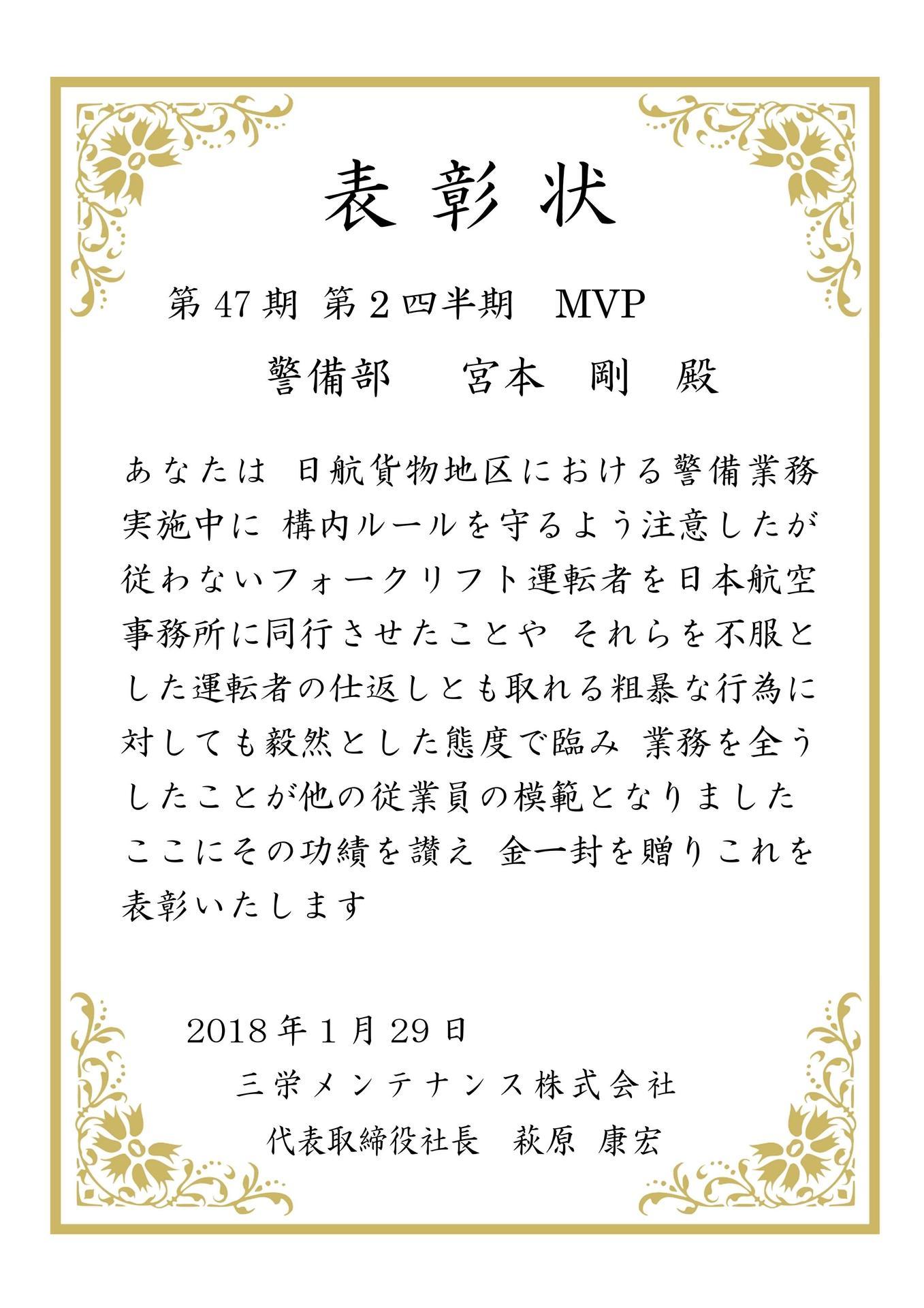 表彰状

第47期 第2四半期　MVP

警備部　宮本　剛　殿

あなたは 日航貨物地区における警備業務実施中に 構内ルールを守るよう注意したが従わないフォークリフト運転者を日本航空事務所に同行させたことや それらを不服とした運転者の仕返しとも取れる粗暴な行為に対しても毅然とした態度で臨み 業務を全うしたことが他の従業員の模範となりました
ここにその功績を讃え 金一封を贈りこれを表彰いたします

2018年1月29日
三栄メンテナンス株式会社
代表取締役社長　萩原 康宏